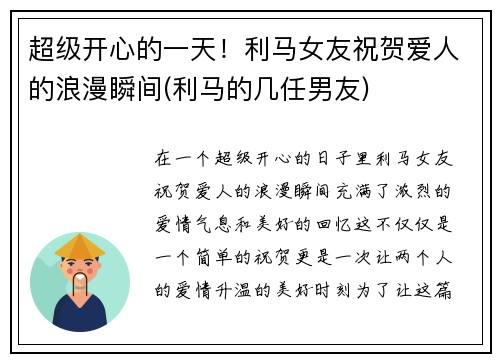 超级开心的一天！利马女友祝贺爱人的浪漫瞬间(利马的几任男友)

在一个超级开心的日子里利马女友祝贺爱人的浪漫瞬间充满了激烈的爱情气息和美好的回忆这不仅仅是一个简单的祝贺更是一次让两个人的爱情升温的美好时刻为了让这篇